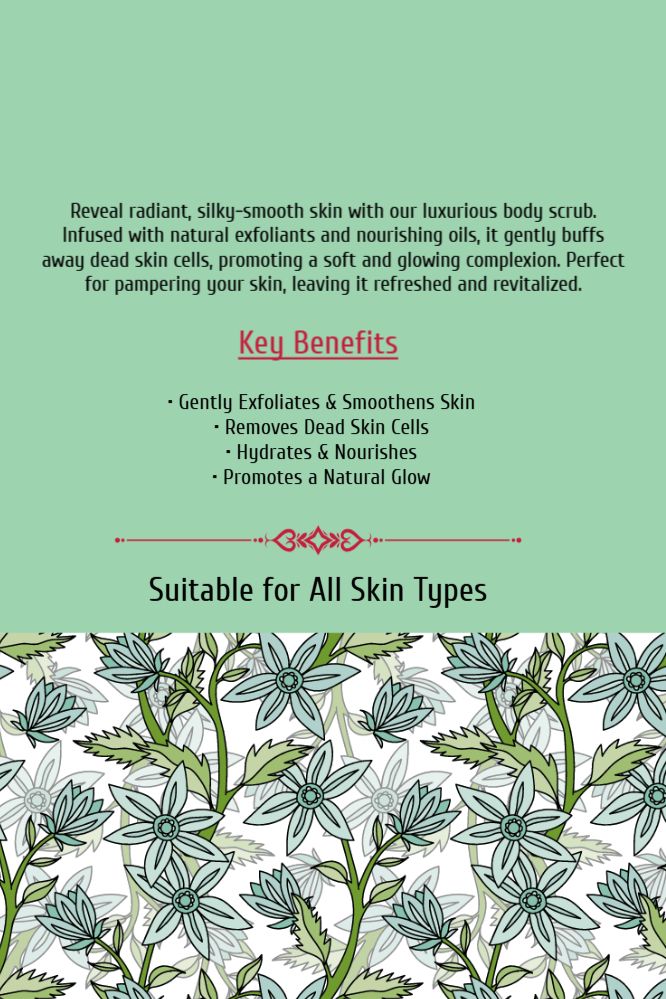 Reveal radiant, silky-smooth skin with our luxurious body scrub. Infused with natural exfoliants and nourishing oils, it gently buffs away dead skin cells, promoting a soft and glowing complexion. Perfect for pampering your skin, leaving it refreshed and revitalized.

Key Benefits

• Gently Exfoliates & Smoothens Skin
• Removes Dead Skin Cells
• Hydrates & Nourishes
• Promotes a Natural Glow

Suitable for All Skin Types